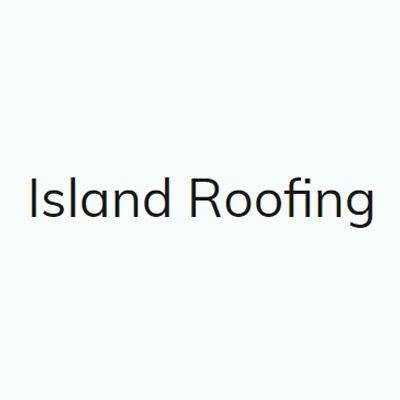 Island Roofing